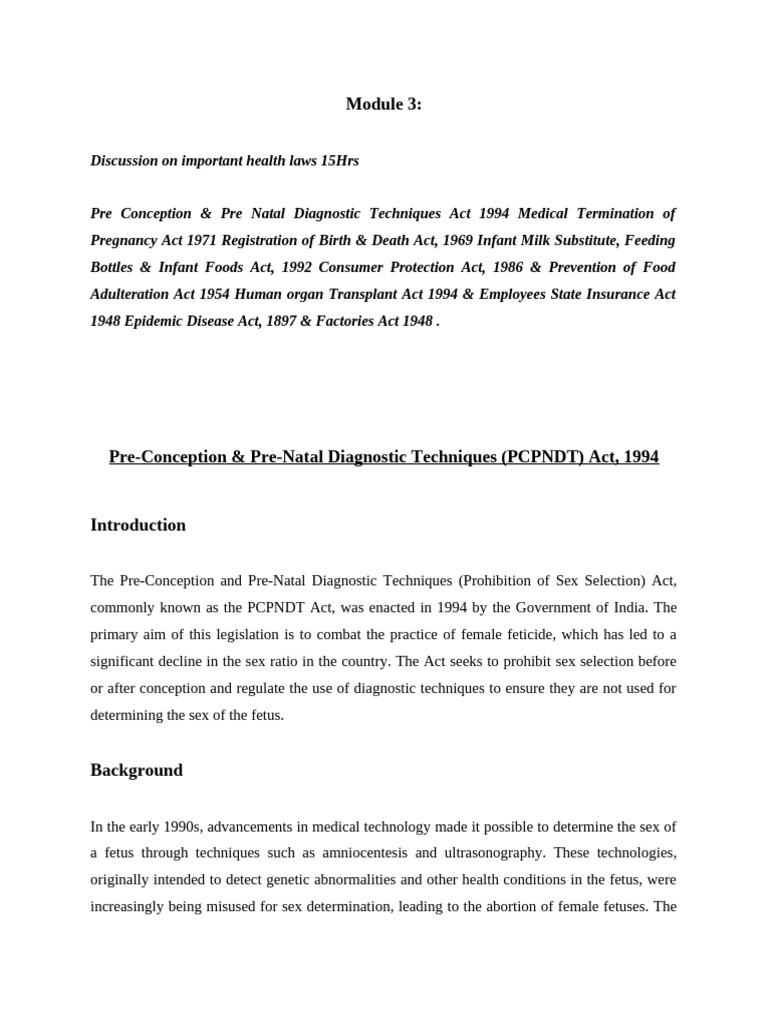 Module 3:

Discussion on important health laws 15Hrs

Pre Conception & Pre Natal Diagnostic Techniques Act 1994 Medical Termination of Pregnancy Act 1971 Registration of Birth & Death Act, 1969 Infant Milk Substitute, Feeding Bottles & Infant Foods Act, 1992 Consumer Protection Act, 1986 & Prevention of Food Adulteration Act 1954 Human organ Transplant Act 1994 & Employees State Insurance Act 1948 Epidemic Disease Act, 1897 & Factories Act 1948 .

Pre-Conception & Pre-Natal Diagnostic Techniques (PCPNDT) Act, 1994

Introduction

The Pre-Conception and Pre-Natal Diagnostic Techniques (Prohibition of Sex Selection) Act, commonly known as the PCPNDT Act, was enacted in 1994 by the Government of India. The primary aim of this legislation is to combat the practice of female feticide, which has led to a significant decline in the sex ratio in the country. The Act seeks to prohibit sex selection before or after conception and regulate the use of diagnostic techniques to ensure they are not used for determining the sex of the fetus.

Background

In the early 1990s, advancements in medical technology made it possible to determine the sex of a fetus through techniques such as amniocentesis and ultrasonography. These technologies, originally intended to detect genetic abnormalities and other health conditions in the fetus, were increasingly being misused for sex determination, leading to the abortion of female fetuses. The